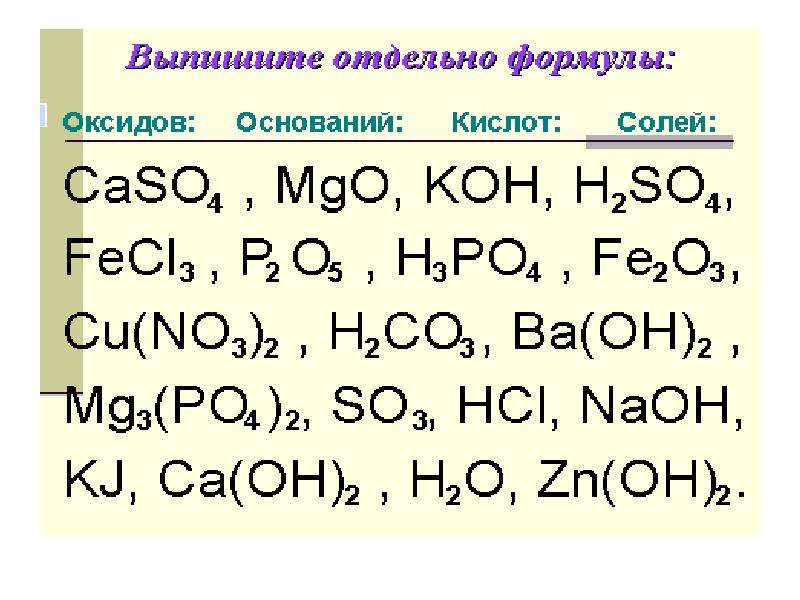 Выпишите отдельно формулы:

Оксидов: Оснований: Кислот: Солей:

$CaSO_4$ , $MgO$, $KOH$, $H_2SO_4$, $FeCl_3$ , $P_2O_5$ , $H_3PO_4$ , $Fe_2O_3$, $Cu(NO_3)_2$ , $H_2CO_3$, $Ba(OH)_2$ , $Mg_3(PO_4)_2$, $SO_3$, $HCl$, $NaOH$, $KJ$, $Ca(OH)_2$ , $H_2O$, $Zn(OH)_2$.